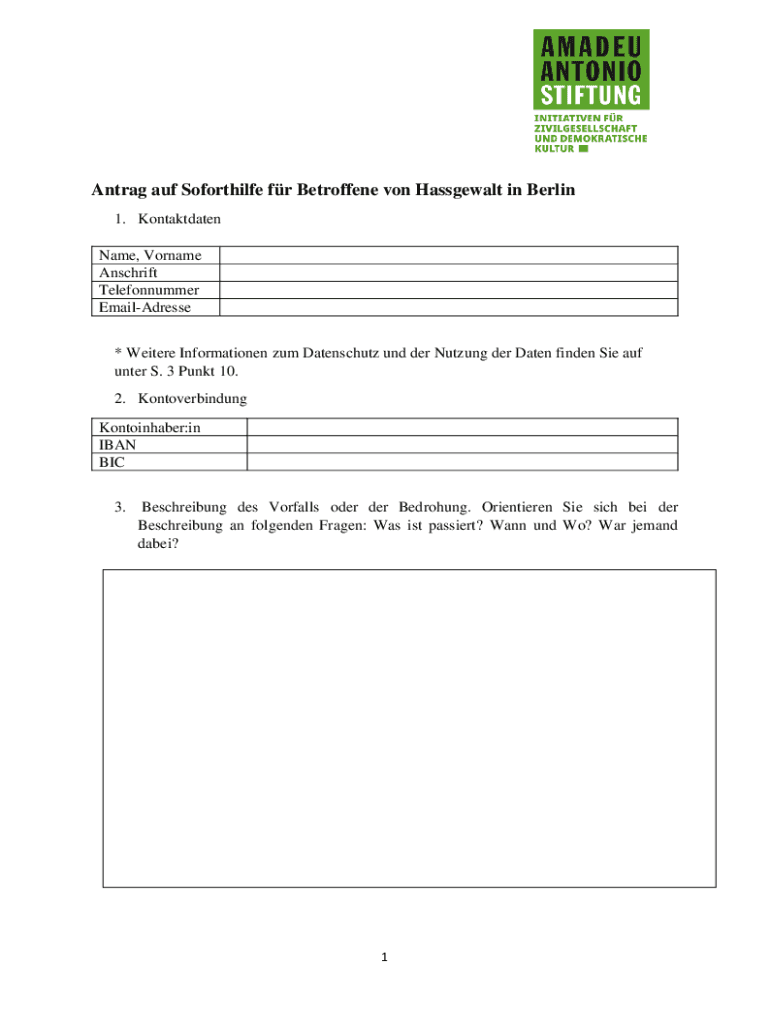 AMADEU ANTONIO STIFTUNG
INITIATIVEN FÜR ZIVILGESELLSCHAFT UND DEMOKRATISCHE KULTUR

Antrag auf Soforthilfe für Betroffene von Hassgewalt in Berlin

1. Kontaktdaten

| Name, Vorname | |
|---|---|
| Anschrift | |
| Telefonnummer | |
| Email-Adresse | |

* Weitere Informationen zum Datenschutz und der Nutzung der Daten finden Sie auf unter S. 3 Punkt 10.

2. Kontoverbindung

| Kontoinhaber:in | |
|---|---|
| IBAN | |
| BIC | |

3. Beschreibung des Vorfalls oder der Bedrohung. Orientieren Sie sich bei der Beschreibung an folgenden Fragen: Was ist passiert? Wann und Wo? War jemand dabei?

1